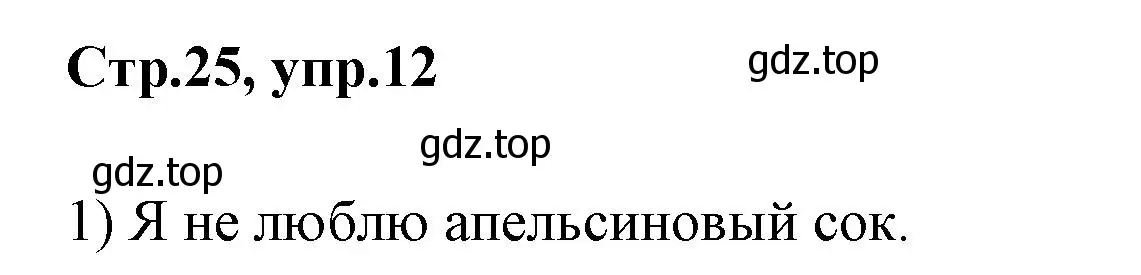 Стр.25, упр.12

gdz.top

gdz.top

gdz.top

1) Я не люблю апельсиновый сок.